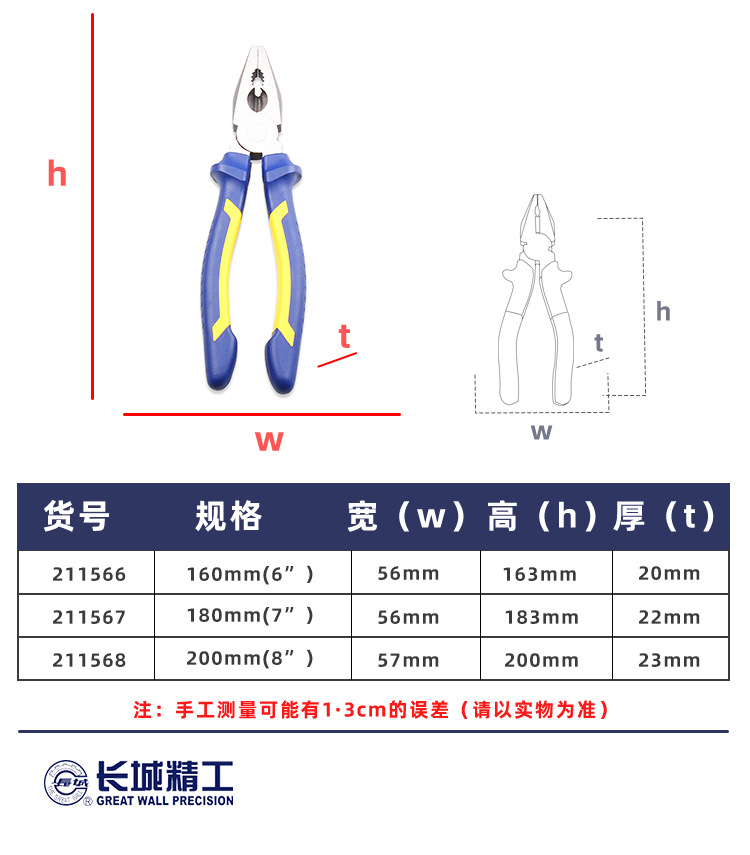 h

t

w

h

t

w

| 货号 | 规格 | 宽（w） | 高（h） | 厚（t） |
|---|---|---|---|---|
| 211566 | 160mm(6”) | 56mm | 163mm | 20mm |
| 211567 | 180mm(7”) | 56mm | 183mm | 22mm |
| 211568 | 200mm(8”) | 57mm | 200mm | 23mm |

注：手工测量可能有1·3cm的误差（请以实物为准）

长城精工
GREAT WALL PRECISION